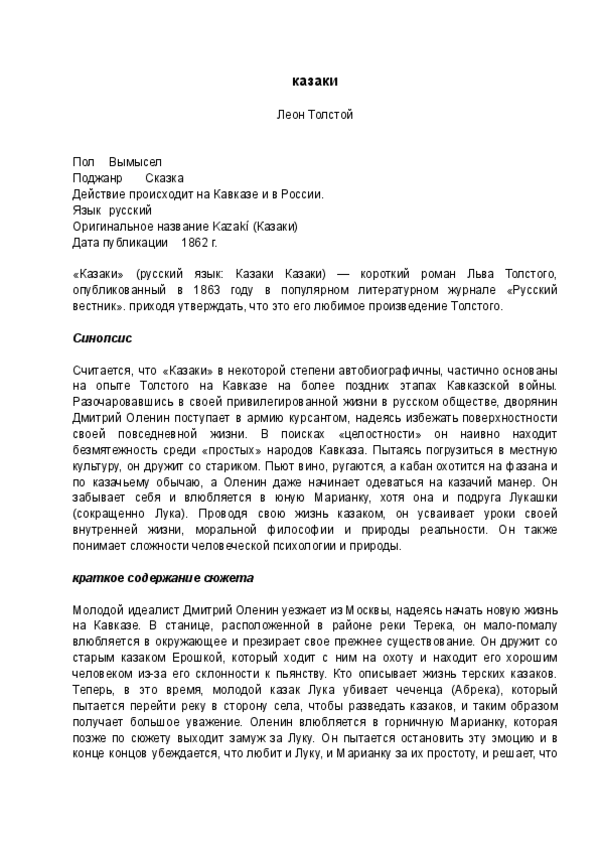 казаки

Леон Толстой

Пол Вымысел
Поджанр Сказка
Действие происходит на Кавказе и в России.
Язык русский
Оригинальное название Kazakí (Казаки)
Дата публикации 1862 г.

«Казаки» (русский язык: Казаки Казаки) — короткий роман Льва Толстого, опубликованный в 1863 году в популярном литературном журнале «Русский вестник». приходя утверждать, что это его любимое произведение Толстого.

Синопсис

Считается, что «Казаки» в некоторой степени автобиографичны, частично основаны на опыте Толстого на Кавказе на более поздних этапах Кавказской войны. Разочаровавшись в своей привилегированной жизни в русском обществе, дворянин Дмитрий Оленин поступает в армию курсантом, надеясь избежать поверхностности своей повседневной жизни. В поисках «целостности» он наивно находит безмятежность среди «простых» народов Кавказа. Пытаясь погрузиться в местную культуру, он дружит со стариком. Пьют вино, ругаются, а кабан охотится на фазана и по казачьему обычаю, а Оленин даже начинает одеваться на казачий манер. Он забывает себя и влюбляется в юную Марианку, хотя она и подруга Лукашки (сокращенно Лука). Проводя свою жизнь казаком, он усваивает уроки своей внутренней жизни, моральной философии и природы реальности. Он также понимает сложности человеческой психологии и природы.

краткое содержание сюжета

Молодой идеалист Дмитрий Оленин уезжает из Москвы, надеясь начать новую жизнь на Кавказе. В станице, расположенной в районе реки Терека, он мало-помалу влюбляется в окружающее и презирает свое прежнее существование. Он дружит со старым казаком Ерошкой, который ходит с ним на охоту и находит его хорошим человеком из-за его склонности к пьянству. Кто описывает жизнь терских казаков. Теперь, в это время, молодой казак Лука убивает чеченца (Абрека), который пытается перейти реку в сторону села, чтобы разведать казаков, и таким образом получает большое уважение. Оленин влюбляется в горничную Марианку, которая позже по сюжету выходит замуж за Луку. Он пытается остановить эту эмоцию и в конце концов убеждается, что любит и Луку, и Марианку за их простоту, и решает, что